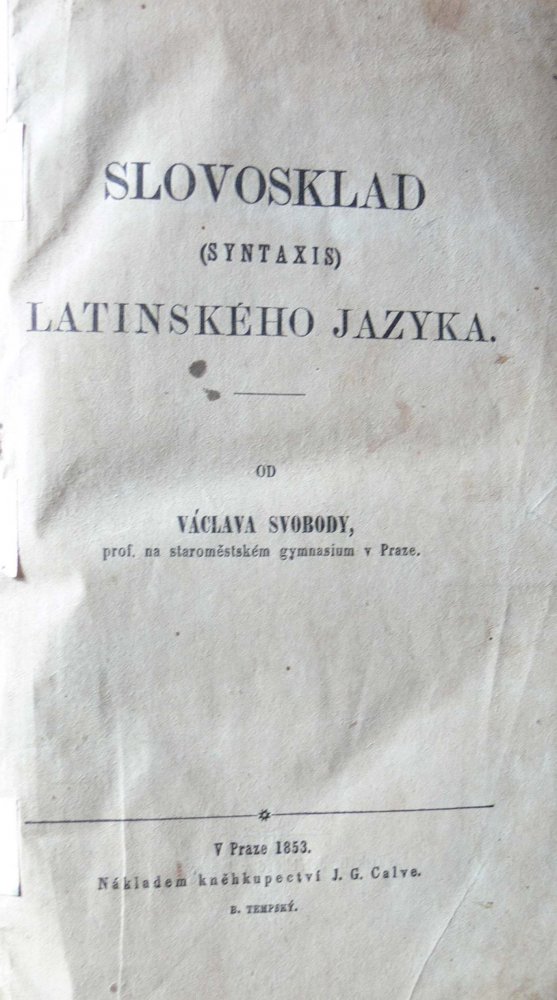 SLOVOSKLAD

(SYNTAXIS)

LATINSKÉHO JAZYKA.

OD

VÁCLAVA SVOBODY,

prof. na staroměstském gymnasium v Praze.

V Praze 1853.

Nákladem kněhkupectví J. G. Calve.

B. TEMPSKÝ.